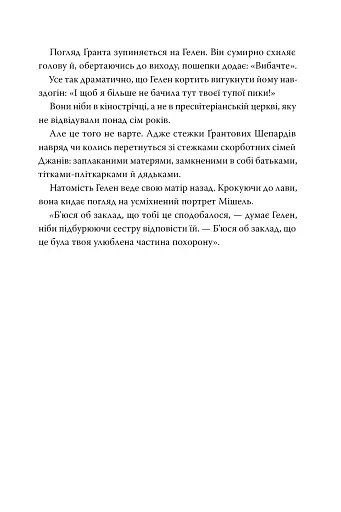 Погляд Ґранта зупиняється на Гелен. Він сумирно схиляє голову й, обертаючись до виходу, пошепки додає: «Вибачте».

Усе так драматично, що Гелен кортить вигукнути йому навздогін: «І щоб я більше не бачила тут твоєї тупої пики!»

Вони ніби в кінострічці, а не в пресвітеріанській церкві, яку не відвідували понад сім років.

Але це того не варте. Адже стежки Ґрантових Шепардів навряд чи колись перетнуться зі стежками скорботних сімей Джанів: заплаканими матерями, замкненими в собі батьками, тітками-пліткарками й дядьками.

Натомість Гелен веде свою матір назад. Крокуючи до лави, вона кидає погляд на усміхнений портрет Мішель.

«Б'юся об заклад, що тобі це сподобалося, — думає Гелен, ніби підбурюючи сестру відповісти їй. — Б'юся об заклад, що це була твоя улюблена частина похорону».